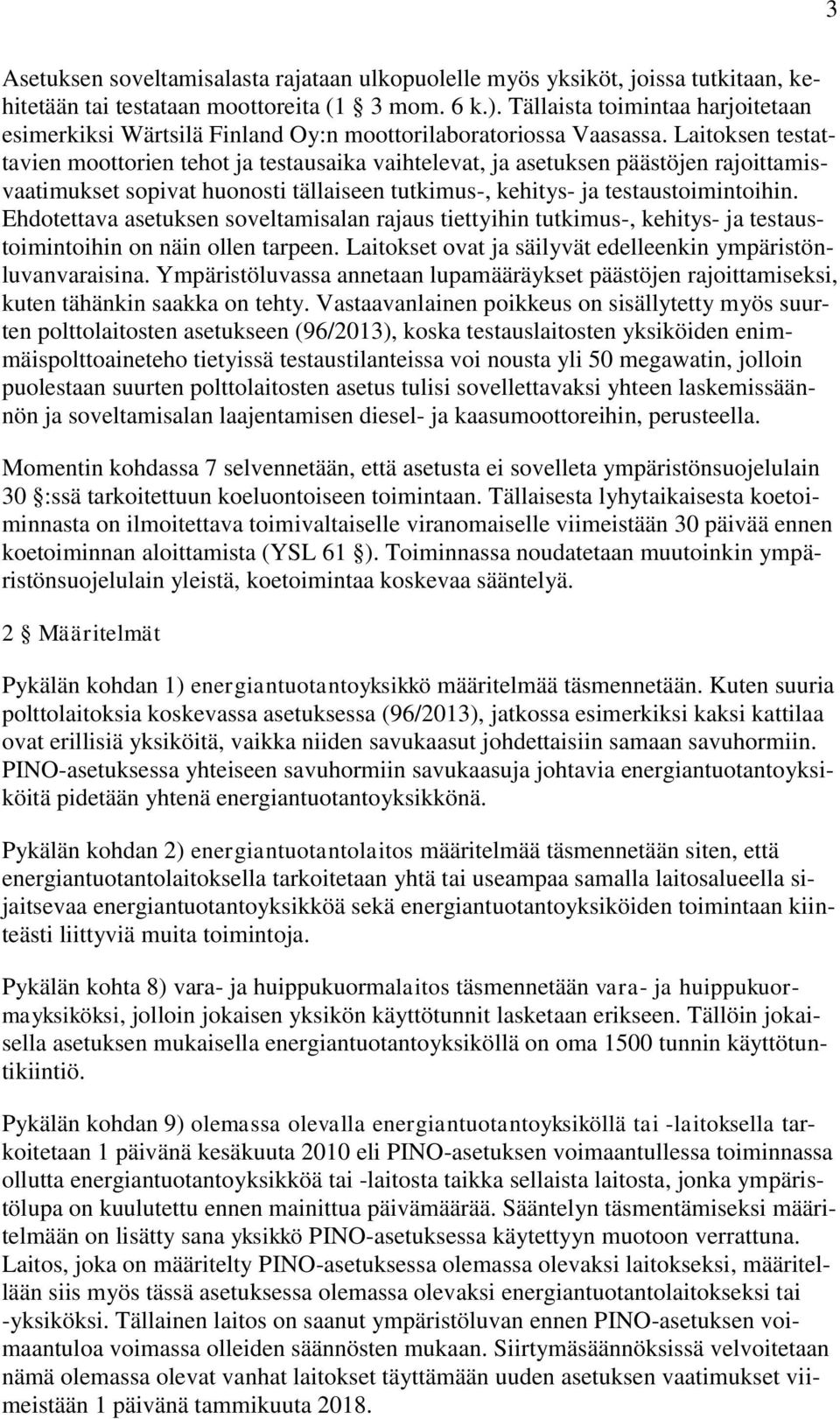 3

Asetuksen soveltamisalasta rajataan ulkopuolelle myös yksiköt, joissa tutkitaan, kehitetään tai testataan moottoreita (1 § 3 mom. 6 k.). Tällaista toimintaa harjoitetaan esimerkiksi Wärtsilä Finland Oy:n moottorilaboratoriossa Vaasassa. Laitoksen testattavien moottorien tehot ja testausaika vaihtelevat, ja asetuksen päästöjen rajoittamisvaatimukset sopivat huonosti tällaiseen tutkimus-, kehitys- ja testaustoimintoihin. Ehdotettava asetuksen soveltamisalan rajaus tiettyihin tutkimus-, kehitys- ja testaustoimintoihin on näin ollen tarpeen. Laitokset ovat ja säilyvät edelleenkin ympäristönluvanvaraisina. Ympäristöluvassa annetaan lupamääräykset päästöjen rajoittamiseksi, kuten tähänkin saakka on tehty. Vastaavanlainen poikkeus on sisällytetty myös suurten polttolaitosten asetukseen (96/2013), koska testauslaitosten yksiköiden enimmäispolttoaineteho tietyissä testaustilanteissa voi nousta yli 50 megawatin, jolloin puolestaan suurten polttolaitosten asetus tulisi sovellettavaksi yhteen laskemissäännön ja soveltamisalan laajentamisen diesel- ja kaasumoottoreihin, perusteella.

Momentin kohdassa 7 selvennetään, että asetusta ei sovelleta ympäristönsuojelulain 30 §:ssä tarkoitettuun koeluontoiseen toimintaan. Tällaisesta lyhytaikaisesta koetoiminnasta on ilmoitettava toimivaltaiselle viranomaiselle viimeistään 30 päivää ennen koetoiminnan aloittamista (YSL 61 §). Toiminnassa noudatetaan muutoinkin ympäristönsuojelulain yleistä, koetoimintaa koskevaa sääntelyä.

2 § Määritelmät

Pykälän kohdan 1) energiantuotantoyksikkö määritelmää täsmennetään. Kuten suuria polttolaitoksia koskevassa asetuksessa (96/2013), jatkossa esimerkiksi kaksi kattilaa ovat erillisiä yksiköitä, vaikka niiden savukaasut johdettaisiin samaan savuhormiin. PINO-asetuksessa yhteiseen savuhormiin savukaasuja johtavia energiantuotantoyksiköitä pidetään yhtenä energiantuotantoyksikkönä.

Pykälän kohdan 2) energiantuotantolaitos määritelmää täsmennetään siten, että energiantuotantolaitoksella tarkoitetaan yhtä tai useampaa samalla laitosalueella sijaitsevaa energiantuotantoyksikköä sekä energiantuotantoyksiköiden toimintaan kiinteästi liittyviä muita toimintoja.

Pykälän kohta 8) vara- ja huippukuormalaitos täsmennetään vara- ja huippukuormayksiköksi, jolloin jokaisen yksikön käyttötunnit lasketaan erikseen. Tällöin jokaisella asetuksen mukaisella energiantuotantoyksiköllä on oma 1500 tunnin käyttötuntikiintiö.

Pykälän kohdan 9) olemassa olevalla energiantuotantoyksiköllä tai -laitoksella tarkoitetaan 1 päivänä kesäkuuta 2010 eli PINO-asetuksen voimaantullessa toiminnassa ollutta energiantuotantoyksikköä tai -laitosta taikka sellaista laitosta, jonka ympäristölupa on kuulutettu ennen mainittua päivämäärää. Sääntelyn täsmentämiseksi määritelmään on lisätty sana yksikkö PINO-asetuksessa käytettyyn muotoon verrattuna. Laitos, joka on määritelty PINO-asetuksessa olemassa olevaksi laitokseksi, määritellään siis myös tässä asetuksessa olemassa olevaksi energiantuotantolaitokseksi tai -yksiköksi. Tällainen laitos on saanut ympäristöluvan ennen PINO-asetuksen voimaantuloa voimassa olleiden säännösten mukaan. Siirtymäsäännöksissä velvoitetaan nämä olemassa olevat vanhat laitokset täyttämään uuden asetuksen vaatimukset viimeistään 1 päivänä tammikuuta 2018.